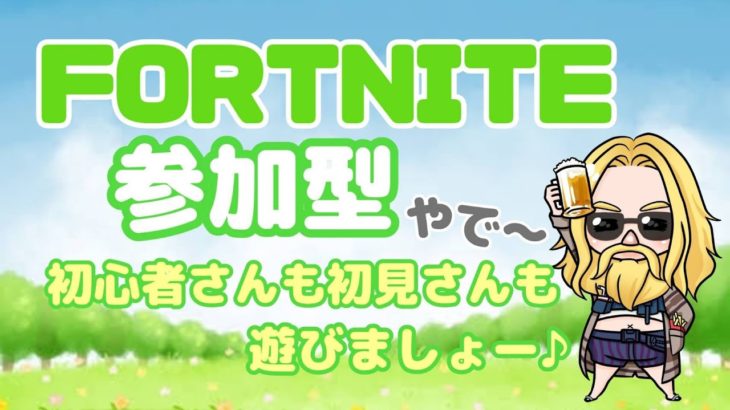 FORTNITE

参加型

やで〜

初心者さんも初見さんも

遊びましょー♪